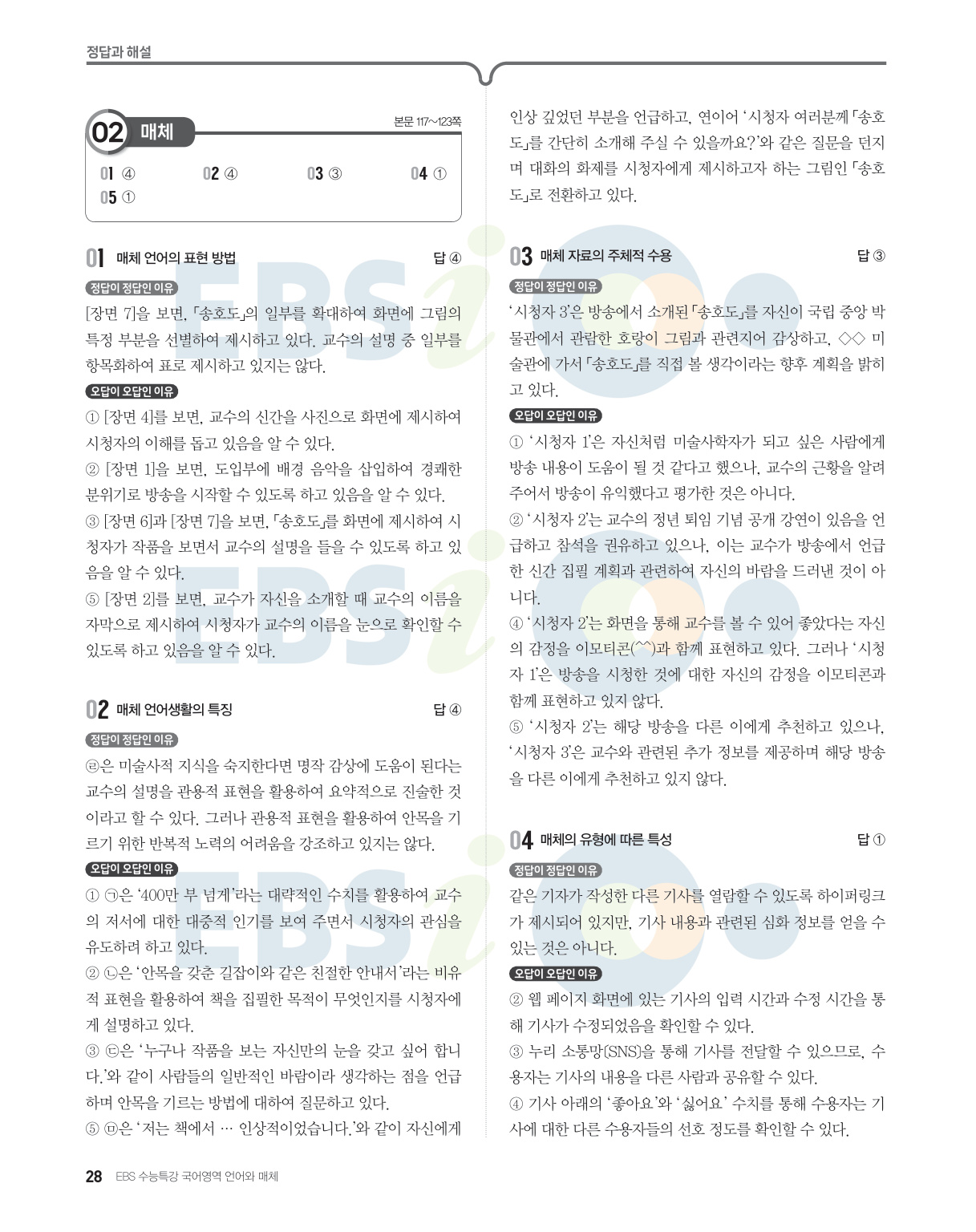 정답과 해설

02 매체

본문 117~123쪽

01 ④ 02 ④ 03 ③ 04 ① 05 ①

01 매체 언어의 표현 방법 답 ④

정답이 정답인 이유

[장면 7]을 보면, 「송호도」의 일부를 확대하여 화면에 그림의 특정 부분을 선별하여 제시하고 있다. 교수의 설명 중 일부를 항목화하여 표로 제시하고 있지는 않다.

오답이 오답인 이유

① [장면 4]를 보면, 교수의 신간을 사진으로 화면에 제시하여 시청자의 이해를 돕고 있음을 알 수 있다.

② [장면 1]을 보면, 도입부에 배경 음악을 삽입하여 경쾌한 분위기로 방송을 시작할 수 있도록 하고 있음을 알 수 있다.

③ [장면 6]과 [장면 7]을 보면, 「송호도」를 화면에 제시하여 시청자가 작품을 보면서 교수의 설명을 들을 수 있도록 하고 있음을 알 수 있다.

⑤ [장면 2]를 보면, 교수가 자신을 소개할 때 교수의 이름을 자막으로 제시하여 시청자가 교수의 이름을 눈으로 확인할 수 있도록 하고 있음을 알 수 있다.

02 매체 언어생활의 특징 답 ④

정답이 정답인 이유

㉣은 미술사적 지식을 숙지한다면 명작 감상에 도움이 된다는 교수의 설명을 관용적 표현을 활용하여 요약적으로 진술한 것이라고 할 수 있다. 그러나 관용적 표현을 활용하여 안목을 기르기 위한 반복적 노력의 어려움을 강조하고 있지는 않다.

오답이 오답인 이유

① ㉠은 '400만 부 넘게'라는 대략적인 수치를 활용하여 교수의 저서에 대한 대중적 인기를 보여 주면서 시청자의 관심을 유도하려 하고 있다.

② ㉡은 '안목을 갖춘 길잡이와 같은 친절한 안내서'라는 비유적 표현을 활용하여 책을 집필한 목적이 무엇인지를 시청자에게 설명하고 있다.

③ ㉢은 '누구나 작품을 보는 자신만의 눈을 갖고 싶어 합니다.'와 같이 사람들의 일반적인 바람이라 생각하는 점을 언급하며 안목을 기르는 방법에 대하여 질문하고 있다.

⑤ ㉤은 '저는 책에서 … 인상적이었습니다.'와 같이 자신에게 인상 깊었던 부분을 언급하고, 연이어 '시청자 여러분께 「송호도」를 간단히 소개해 주실 수 있을까요?'와 같은 질문을 던지며 대화의 화제를 시청자에게 제시하고자 하는 그림인 「송호도」로 전환하고 있다.

03 매체 자료의 주체적 수용 답 ③

정답이 정답인 이유

'시청자 3'은 방송에서 소개된 「송호도」를 자신이 국립 중앙 박물관에서 관람한 호랑이 그림과 관련지어 감상하고, ◇◇ 미술관에 가서 「송호도」를 직접 볼 생각이라는 향후 계획을 밝히고 있다.

오답이 오답인 이유

① '시청자 1'은 자신처럼 미술사학자가 되고 싶은 사람에게 방송 내용이 도움이 될 것 같다고 했으나, 교수의 근황을 알려 주어서 방송이 유익했다고 평가한 것은 아니다.

② '시청자 2'는 교수의 정년 퇴임 기념 공개 강연이 있음을 언급하고 참석을 권유하고 있으나, 이는 교수가 방송에서 언급한 신간 집필 계획과 관련하여 자신의 바람을 드러낸 것이 아니다.

④ '시청자 2'는 화면을 통해 교수를 볼 수 있어 좋았다는 자신의 감정을 이모티콘(^^)과 함께 표현하고 있다. 그러나 '시청자 1'은 방송을 시청한 것에 대한 자신의 감정을 이모티콘과 함께 표현하고 있지 않다.

⑤ '시청자 2'는 해당 방송을 다른 이에게 추천하고 있으나, '시청자 3'은 교수와 관련된 추가 정보를 제공하며 해당 방송을 다른 이에게 추천하고 있지 않다.

04 매체의 유형에 따른 특성 답 ①

정답이 정답인 이유

같은 기자가 작성한 다른 기사를 열람할 수 있도록 하이퍼링크가 제시되어 있지만, 기사 내용과 관련된 심화 정보를 얻을 수 있는 것은 아니다.

오답이 오답인 이유

② 웹 페이지 화면에 있는 기사의 입력 시간과 수정 시간을 통해 기사가 수정되었음을 확인할 수 있다.

③ 누리 소통망(SNS)을 통해 기사를 전달할 수 있으므로, 수용자는 기사의 내용을 다른 사람과 공유할 수 있다.

④ 기사 아래의 '좋아요'와 '싫어요' 수치를 통해 수용자는 기사에 대한 다른 수용자들의 선호 정도를 확인할 수 있다.

28 EBS 수능특강 국어영역 언어와 매체